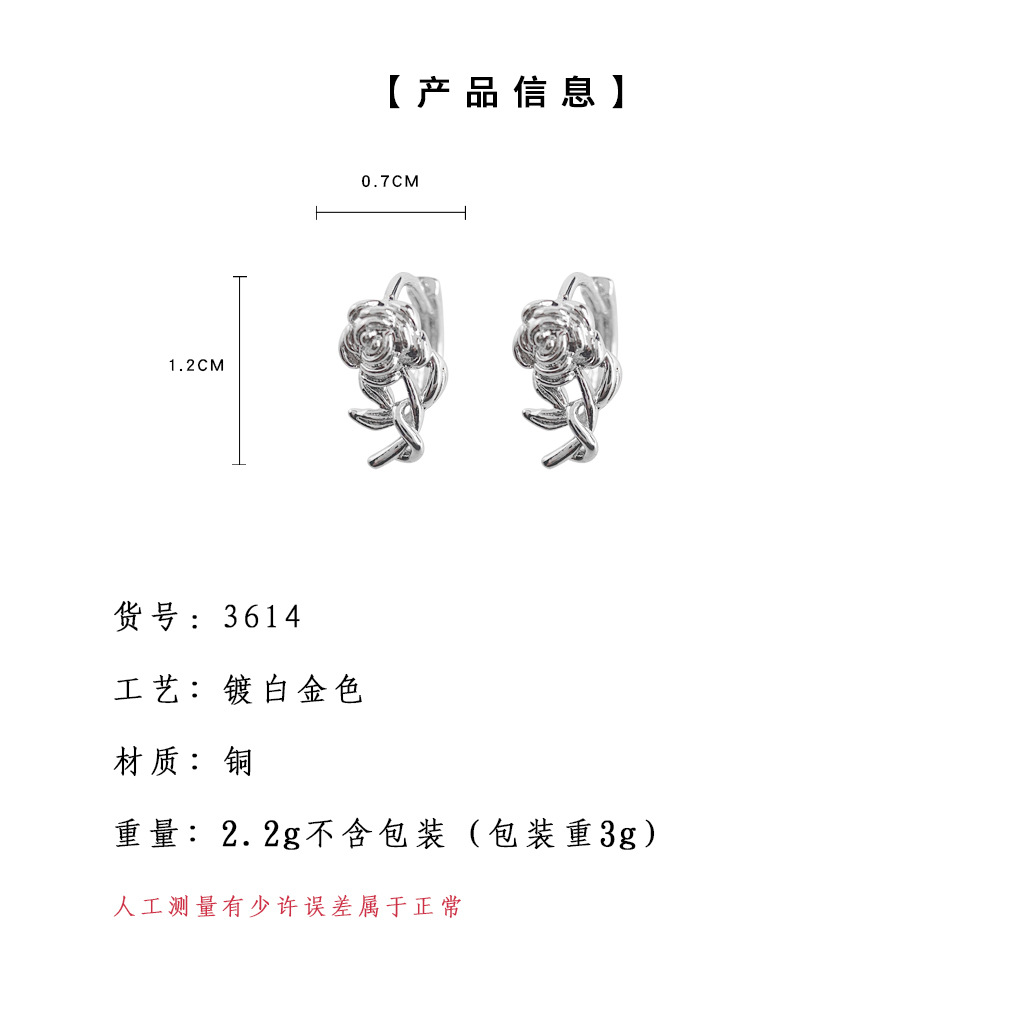 【产品信息】

0.7CM

1.2CM

货号：3614

工艺：镀白金色

材质：铜

重量：2.2g不含包装（包装重3g）

人工测量有少许误差属于正常